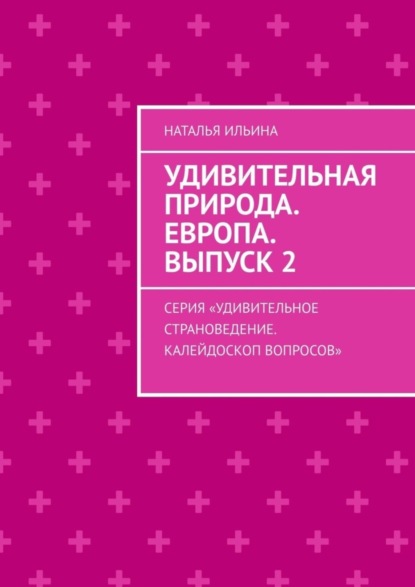 НАТАЛЬЯ ИЛЬИНА

УДИВИТЕЛЬНАЯ ПРИРОДА. ЕВРОПА. ВЫПУСК 2

СЕРИЯ «УДИВИТЕЛЬНОЕ СТРАНОВЕДЕНИЕ. КАЛЕЙДОСКОП ВОПРОСОВ»